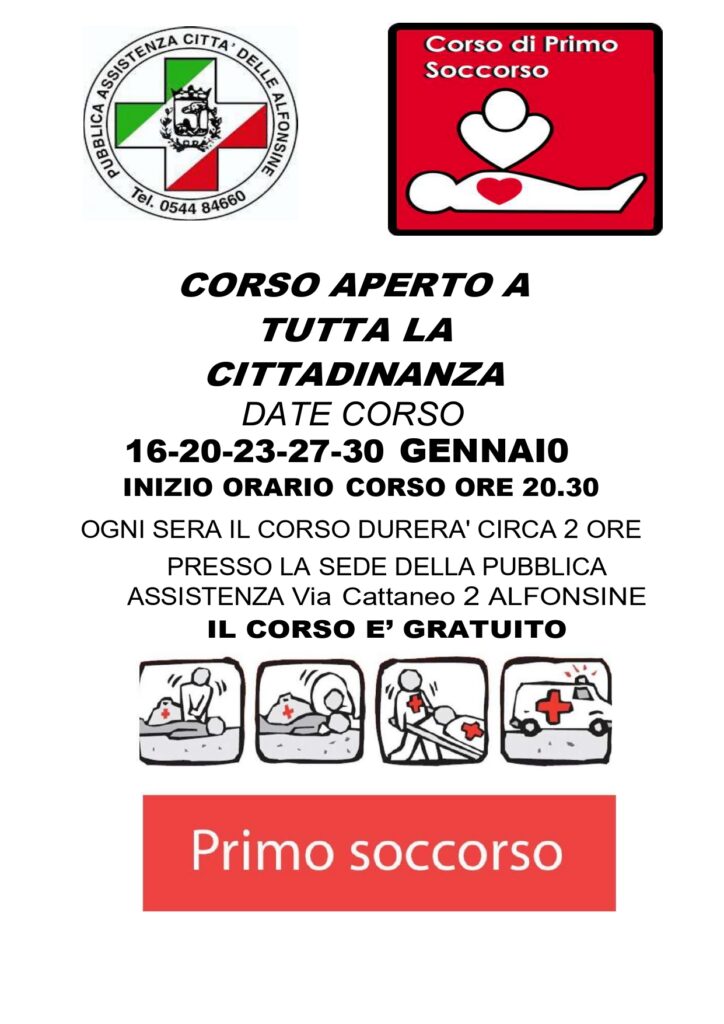 PUBBLICA ASSISTENZA CITTA' DELLE ALFONSINE
Tel. 0544 84660

Corso di Primo Soccorso

CORSO APERTO A TUTTA LA CITTADINANZA

DATE CORSO

16-20-23-27-30 GENNAI0

INIZIO ORARIO CORSO ORE 20.30

OGNI SERA IL CORSO DURERA' CIRCA 2 ORE

PRESSO LA SEDE DELLA PUBBLICA ASSISTENZA Via Cattaneo 2 ALFONSINE

IL CORSO E' GRATUITO

Primo soccorso